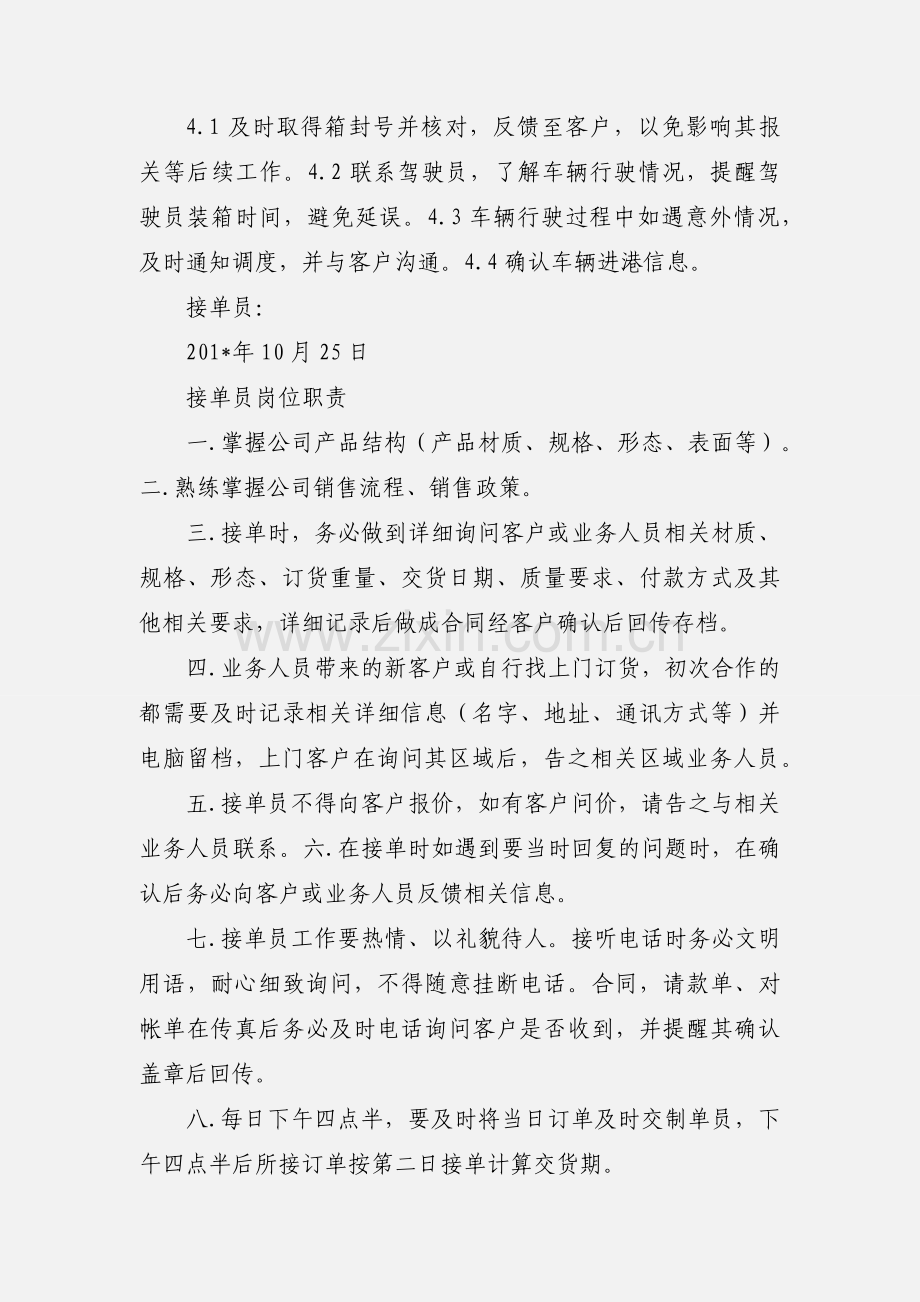 4.1及时取得箱封号并核对，反馈至客户，以免影响其报关等后续工作。4.2联系驾驶员，了解车辆行驶情况，提醒驾驶员装箱时间，避免延误。4.3车辆行驶过程中如遇意外情况，及时通知调度，并与客户沟通。4.4确认车辆进港信息。

接单员:

201*年10月25日

接单员岗位职责

一.掌握公司产品结构（产品材质、规格、形态、表面等）。二.熟练掌握公司销售流程、销售政策。

三.接单时，务必做到详细询问客户或业务人员相关材质、规格、形态、订货重量、交货日期、质量要求、付款方式及其他相关要求，详细记录后做成合同经客户确认后回传存档。

四.业务人员带来的新客户或自行找上门订货，初次合作的都需要及时记录相关详细信息（名字、地址、通讯方式等）并电脑留档，上门客户在询问其区域后，告之相关区域业务人员。

五.接单员不得向客户报价，如有客户问价，请告之与相关业务人员联系。六.在接单时如遇到要当时回复的问题时，在确认后务必向客户或业务人员反馈相关信息。

七.接单员工作要热情、以礼貌待人。接听电话时务必文明用语，耐心细致询问，不得随意挂断电话。合同，请款单、对帐单在传真后务必及时电话询问客户是否收到，并提醒其确认盖章后回传。

八.每日下午四点半，要及时将当日订单及时交制单员，下午四点半后所接订单按第二日接单计算交货期。

www.zixin.com.cn